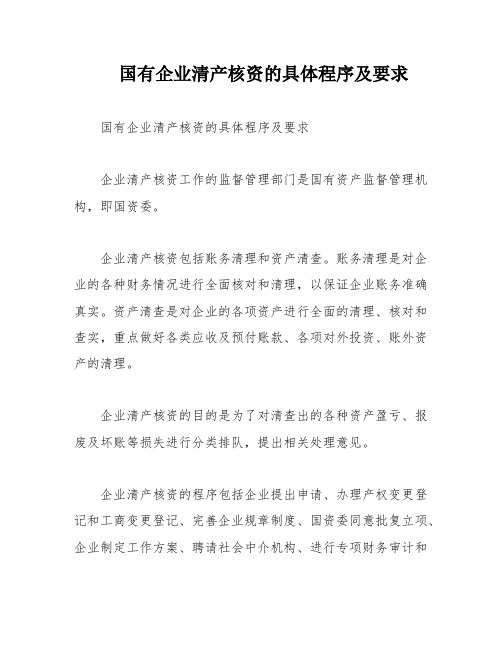 国有企业清产核资的具体程序及要求

国有企业清产核资的具体程序及要求

企业清产核资工作的监督管理部门是国有资产监督管理机构，即国资委。

企业清产核资包括账务清理和资产清查。账务清理是对企业的各种财务情况进行全面核对和清理，以保证企业账务准确真实。资产清查是对企业的各项资产进行全面的清理、核对和查实，重点做好各类应收及预付账款、各项对外投资、账外资产的清理。

企业清产核资的目的是为了对清查出的各种资产盈亏、报废及坏账等损失进行分类排队，提出相关处理意见。

企业清产核资的程序包括企业提出申请、办理产权变更登记和工商变更登记、完善企业规章制度、国资委同意批复立项、企业制定工作方案、聘请社会中介机构、进行专项财务审计和